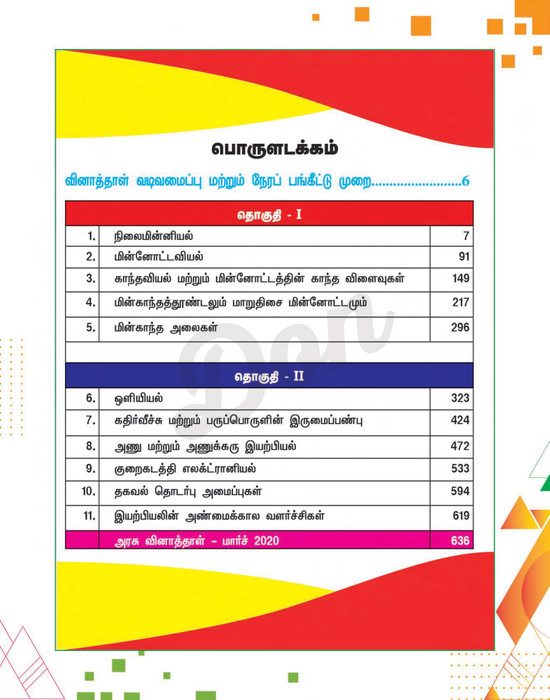 பொருளடக்கம்

வினாத்தாள் வடிவமைப்பு மற்றும் நேரப் பங்கீட்டு முறை........................6

| தொகுதி - I | | |
|---|---|---|
| 1. | நிலைமின்னியல் | 7 |
| 2. | மின்னோட்டவியல் | 91 |
| 3. | காந்தவியல் மற்றும் மின்னோட்டத்தின் காந்த விளைவுகள் | 149 |
| 4. | மின்காந்தத்தூண்டலும் மாறுதிசை மின்னோட்டமும் | 217 |
| 5. | மின்காந்த அலைகள் | 296 |

| தொகுதி - II | | |
|---|---|---|
| 6. | ஒளியியல் | 323 |
| 7. | கதிர்வீச்சு மற்றும் பருப்பொருளின் இருமைப்பண்பு | 424 |
| 8. | அணு மற்றும் அணுக்கரு இயற்பியல் | 472 |
| 9. | குறைகடத்தி எலக்ட்ரானியல் | 533 |
| 10. | தகவல் தொடர்பு அமைப்புகள் | 594 |
| 11. | இயற்பியலின் அண்மைக்கால வளர்ச்சிகள் | 619 |
| | அரசு வினாத்தாள் – மார்ச் 2020 | 636 |